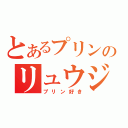 とあるプリンの
リュウジ
プリン好き